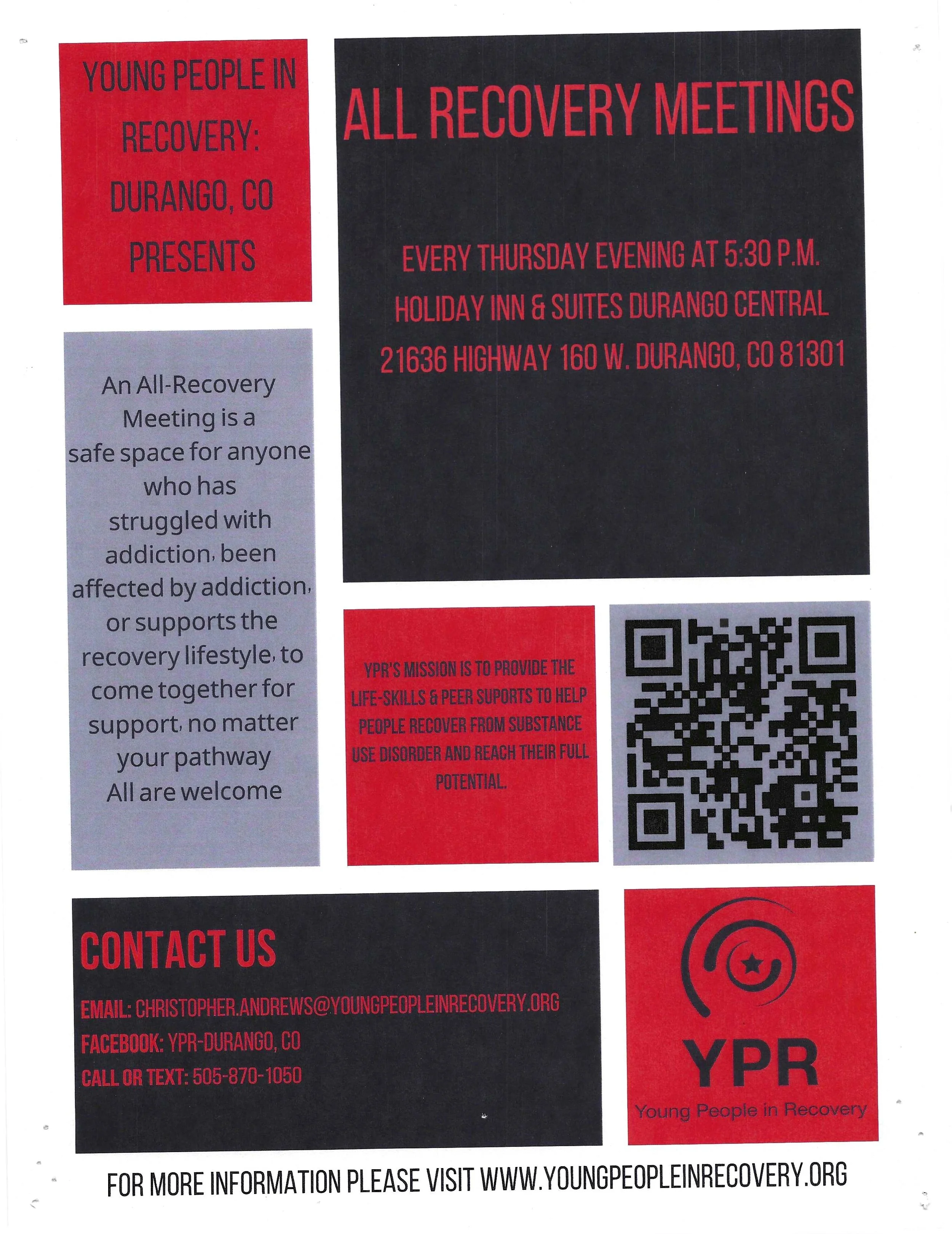 YOUNG PEOPLE IN RECOVERY: DURANGO, CO PRESENTS

An All-Recovery Meeting is a safe space for anyone who has struggled with addiction, been affected by addiction, or supports the recovery lifestyle, to come together for support, no matter your pathway All are welcome

ALL RECOVERY MEETINGS

EVERY THURSDAY EVENING AT 5:30 P.M.
HOLIDAY INN & SUITES DURANGO CENTRAL
21636 HIGHWAY 160 W. DURANGO, CO 81301

YPR'S MISSION IS TO PROVIDE THE LIFE-SKILLS & PEER SUPORTS TO HELP PEOPLE RECOVER FROM SUBSTANCE USE DISORDER AND REACH THEIR FULL POTENTIAL.

CONTACT US

EMAIL: CHRISTOPHER.ANDREWS@YOUNGPEOPLEINRECOVERY.ORG
FACEBOOK: YPR-DURANGO, CO
CALL OR TEXT: 505-870-1050

YPR
Young People in Recovery

FOR MORE INFORMATION PLEASE VISIT WWW.YOUNGPEOPLEINRECOVERY.ORG